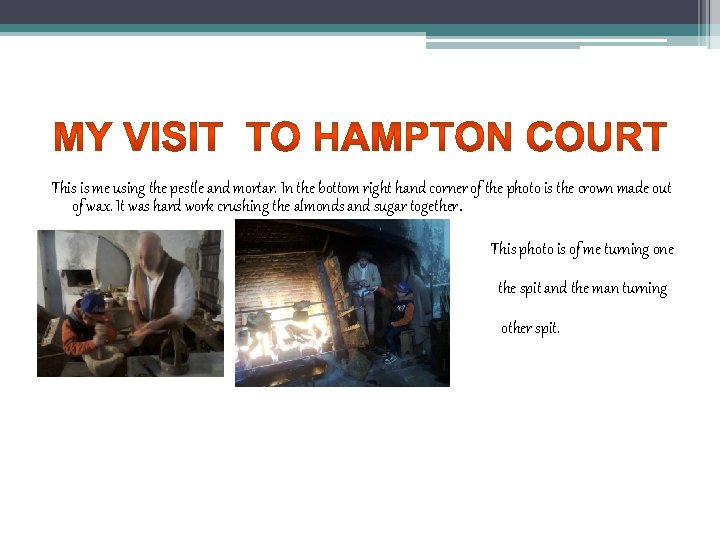 MY VISIT TO HAMPTON COURT

This is me using the pestle and mortar. In the bottom right hand corner of the photo is the crown made out of wax. It was hard work crushing the almonds and sugar together.

This photo is of me turning one the spit and the man turning other spit.